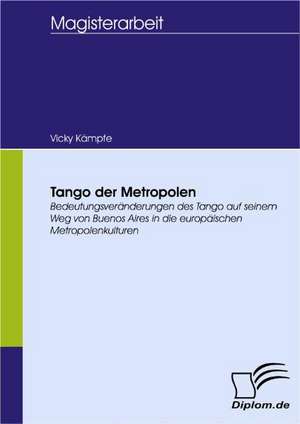 Magisterarbeit

Vicky Kämpfe

Tango der Metropolen
Bedeutungsveränderungen des Tango auf seinem Weg von Buenos Aires in die europäischen Metropolenkulturen

Diplom.de